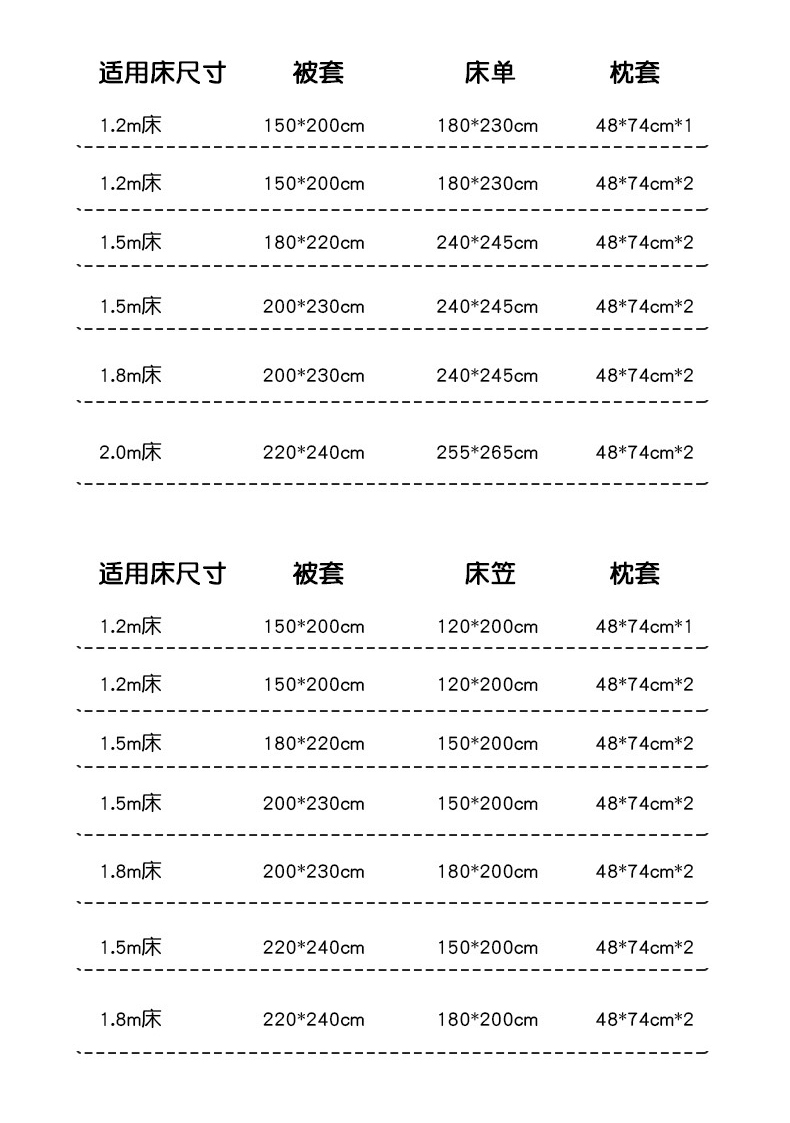 | 适用床尺寸 | 被套 | 床单 | 枕套 |
|---|---|---|---|
| 1.2m床 | 150*200cm | 180*230cm | 48*74cm*1 |
| 1.2m床 | 150*200cm | 180*230cm | 48*74cm*2 |
| 1.5m床 | 180*220cm | 240*245cm | 48*74cm*2 |
| 1.5m床 | 200*230cm | 240*245cm | 48*74cm*2 |
| 1.8m床 | 200*230cm | 240*245cm | 48*74cm*2 |
| 2.0m床 | 220*240cm | 255*265cm | 48*74cm*2 |

| 适用床尺寸 | 被套 | 床笠 | 枕套 |
|---|---|---|---|
| 1.2m床 | 150*200cm | 120*200cm | 48*74cm*1 |
| 1.2m床 | 150*200cm | 120*200cm | 48*74cm*2 |
| 1.5m床 | 180*220cm | 150*200cm | 48*74cm*2 |
| 1.5m床 | 200*230cm | 150*200cm | 48*74cm*2 |
| 1.8m床 | 200*230cm | 180*200cm | 48*74cm*2 |
| 1.5m床 | 220*240cm | 150*200cm | 48*74cm*2 |
| 1.8m床 | 220*240cm | 180*200cm | 48*74cm*2 |